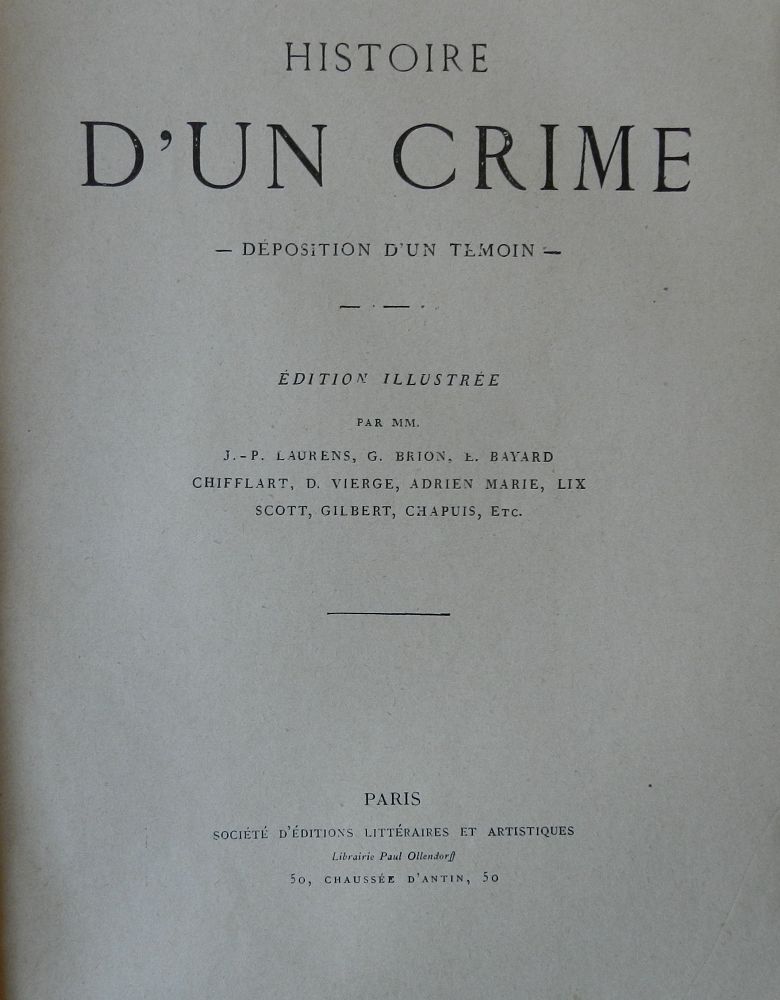 HISTOIRE

D'UN CRIME

— DÉPOSITION D'UN TÉMOIN —

ÉDITION ILLUSTRÉE

PAR MM.

J.-P. LAURENS, G. BRION, E. BAYARD
CHIFFLART, D. VIERGE, ADRIEN MARIE, LIX
SCOTT, GILBERT, CHAPUIS, Etc.

PARIS

SOCIÉTÉ D'ÉDITIONS LITTÉRAIRES ET ARTISTIQUES
Librairie Paul Ollendorff
50, CHAUSSÉE D'ANTIN, 50